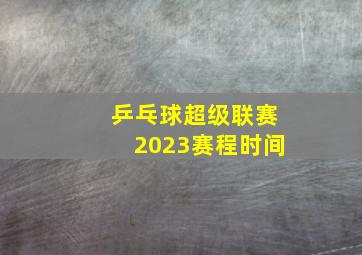 乒乓球超级联赛
2023赛程时间